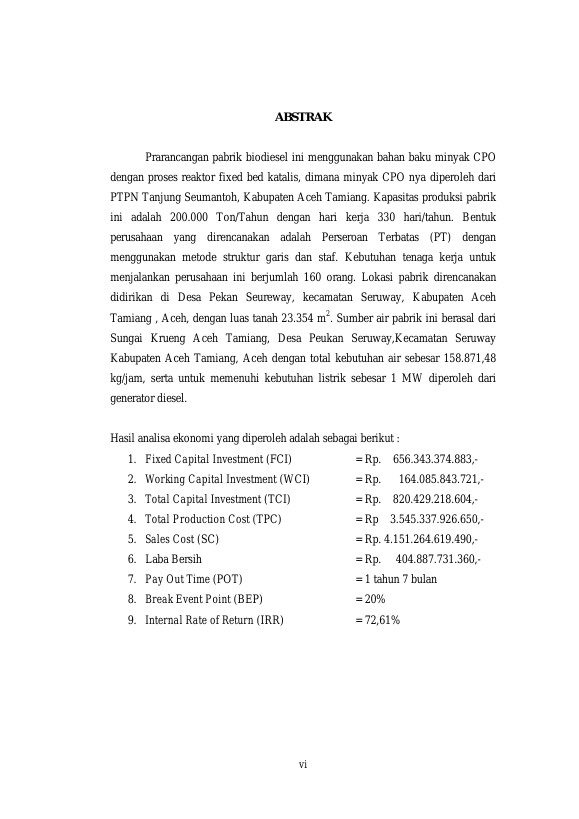 ABSTRAK

Prarancangan pabrik biodiesel ini menggunakan bahan baku minyak CPO dengan proses reaktor fixed bed katalis, dimana minyak CPO nya diperoleh dari PTPN Tanjung Seumantoh, Kabupaten Aceh Tamiang. Kapasitas produksi pabrik ini adalah 200.000 Ton/Tahun dengan hari kerja 330 hari/tahun. Bentuk perusahaan yang direncanakan adalah Perseroan Terbatas (PT) dengan menggunakan metode struktur garis dan staf. Kebutuhan tenaga kerja untuk menjalankan perusahaan ini berjumlah 160 orang. Lokasi pabrik direncanakan didirikan di Desa Pekan Seureway, kecamatan Seruway, Kabupaten Aceh Tamiang , Aceh, dengan luas tanah 23.354 $m^2$. Sumber air pabrik ini berasal dari Sungai Krueng Aceh Tamiang, Desa Peukan Seruway,Kecamatan Seruway Kabupaten Aceh Tamiang, Aceh dengan total kebutuhan air sebesar 158.871,48 kg/jam, serta untuk memenuhi kebutuhan listrik sebesar 1 MW diperoleh dari generator diesel.

Hasil analisa ekonomi yang diperoleh adalah sebagai berikut :
1. Fixed Capital Investment (FCI) = Rp. 656.343.374.883,-
2. Working Capital Investment (WCI) = Rp. 164.085.843.721,-
3. Total Capital Investment (TCI) = Rp. 820.429.218.604,-
4. Total Production Cost (TPC) = Rp 3.545.337.926.650,-
5. Sales Cost (SC) = Rp. 4.151.264.619.490,-
6. Laba Bersih = Rp. 404.887.731.360,-
7. Pay Out Time (POT) = 1 tahun 7 bulan
8. Break Event Point (BEP) = 20%
9. Internal Rate of Return (IRR) = 72,61%

vi